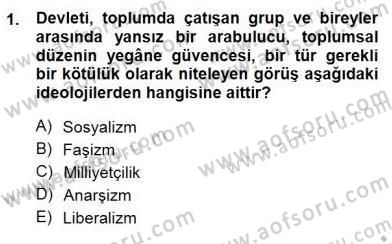 1. Devleti, toplumda çatışan grup ve bireyler arasında yansız bir arabulucu, toplumsal düzenin yegâne güvencesi, bir tür gerekli bir kötülük olarak niteleyen görüş aşağıdaki ideolojilerden hangisine aittir?

A) Sosyalizm
B) Faşizm
C) Milliyetçilik
D) Anarşizm
E) Liberalizm

www.aofsoru.com